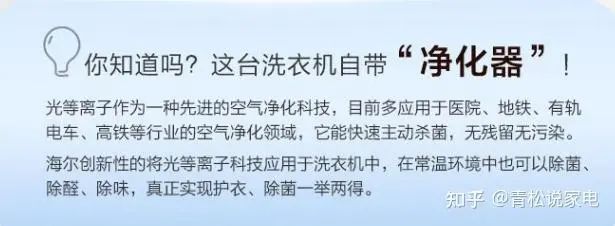 你知道吗？这台洗衣机自带“净化器”！

光等离子作为一种先进的空气净化科技，目前多应用于医院、地铁、有轨电车、高铁等行业的空气净化领域，它能快速主动杀菌，无残留无污染。

海尔创新性的将光等离子科技应用于洗衣机中，在常温环境中也可以除菌、除醛、除味，真正实现护衣、除菌一举两得。

知乎 @青松说家电